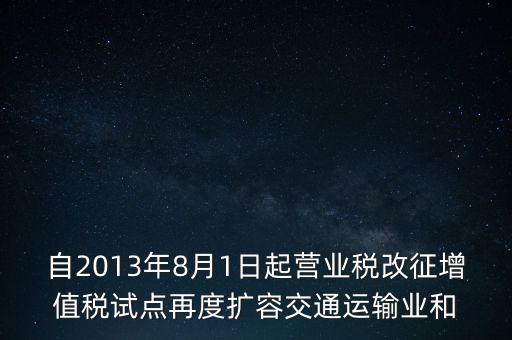 自2013年8月1日起营业税改征增值税试点再度扩容交通运输业和